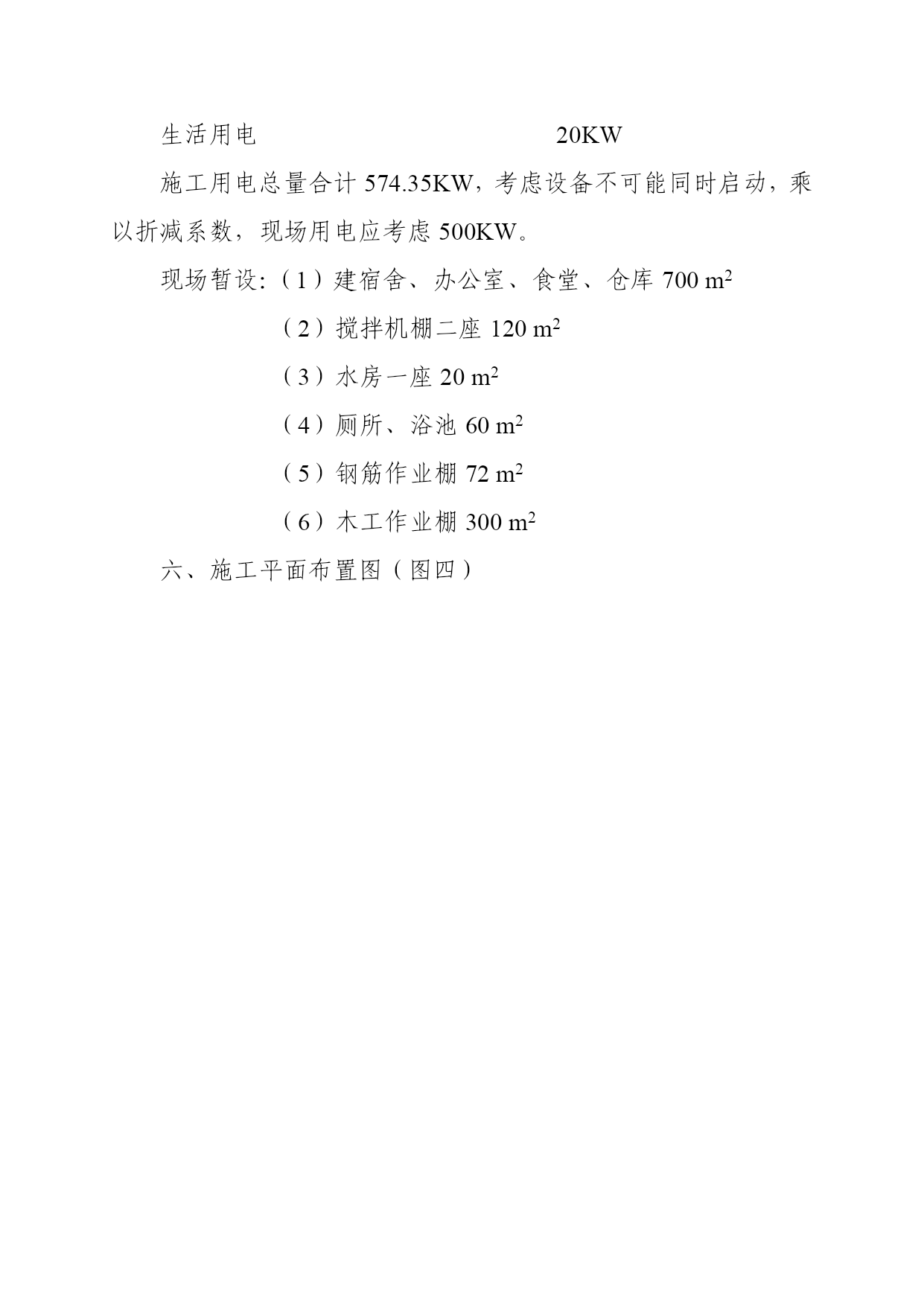 生活用电 20KW

施工用电总量合计 574.35KW，考虑设备不可能同时启动，乘以折减系数，现场用电应考虑 500KW。

现场暂设:（1）建宿舍、办公室、食堂、仓库 700 $m^2$

（2）搅拌机棚二座 120 $m^2$

（3）水房一座 20 $m^2$

（4）厕所、浴池 60 $m^2$

（5）钢筋作业棚 72 $m^2$

（6）木工作业棚 300 $m^2$

六、施工平面布置图（图四）